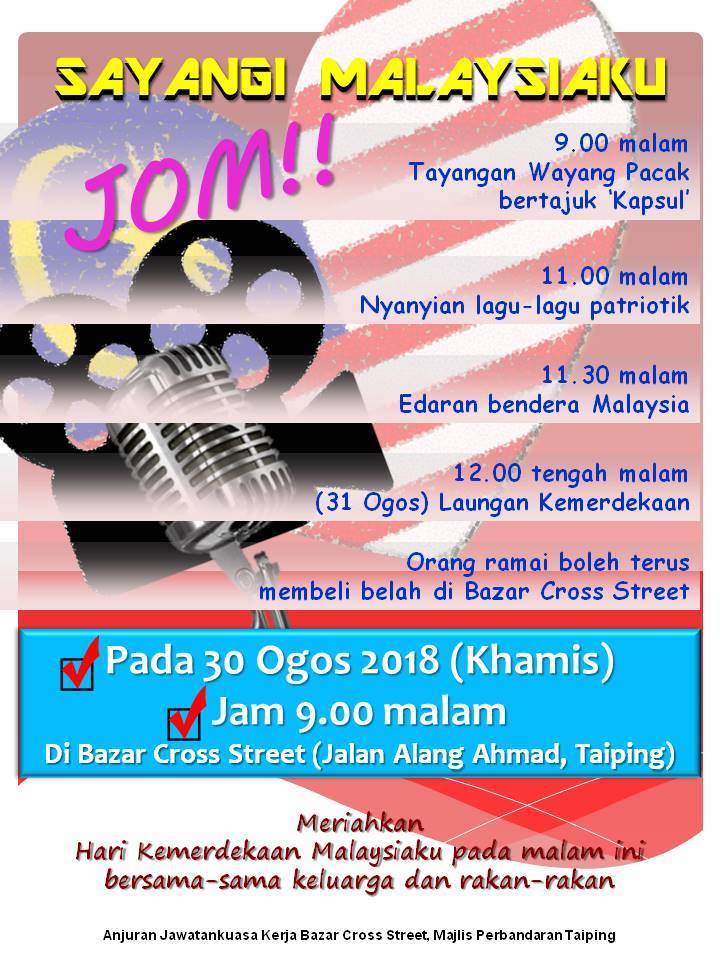 SAYANGI MALAYSIAKU

JOM!!

9.00 malam
Tayangan Wayang Pacak
bertajuk 'Kapsul'

11.00 malam
Nyanyian lagu-lagu patriotik

11.30 malam
Edaran bendera Malaysia

12.00 tengah malam
(31 Ogos) Laungan Kemerdekaan

Orang ramai boleh terus
membeli belah di Bazar Cross Street

☑ Pada 30 Ogos 2018 (Khamis)
☑ Jam 9.00 malam
Di Bazar Cross Street (Jalan Alang Ahmad, Taiping)

Meriahkan
Hari Kemerdekaan Malaysiaku pada malam ini
bersama-sama keluarga dan rakan-rakan

Anjuran Jawatankuasa Kerja Bazar Cross Street, Majlis Perbandaran Taiping